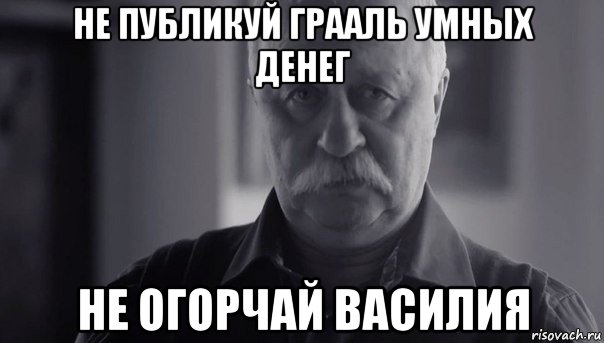 НЕ ПУБЛИКУЙ ГРААЛЬ УМНЫХ ДЕНЕГ

НЕ ОГОРЧАЙ ВАСИЛИЯ

risovach.ru